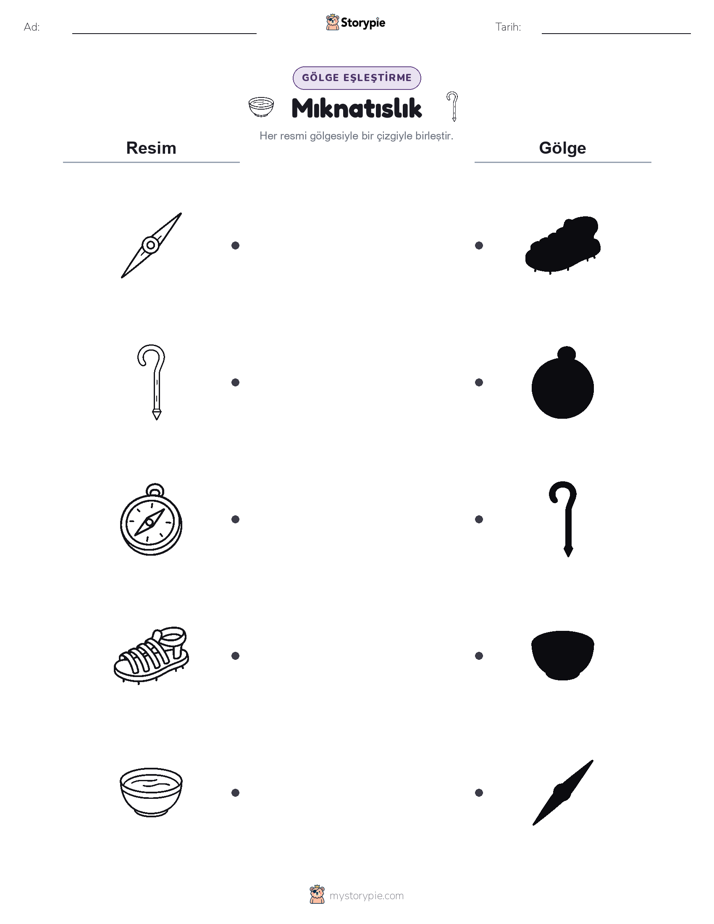 Ad:

Storypie

Tarih:

GÖLGE EŞLEŞTİRME

Mıknatıslık

Her resmi gölgesiyle bir çizgiyle birleştir.

Resim

Gölge

mystorypie.com